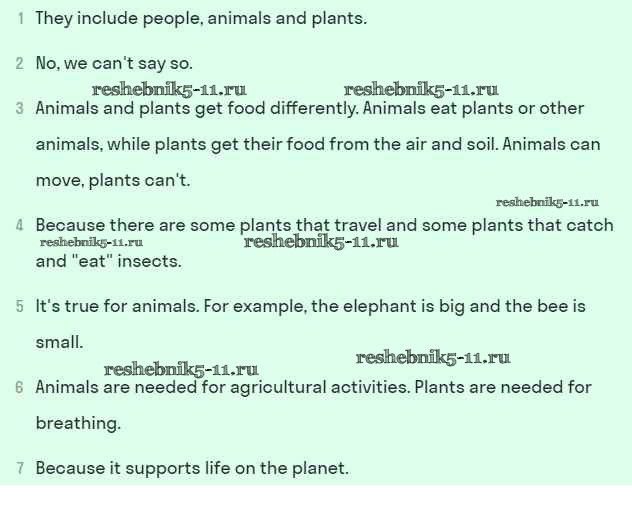 1 They include people, animals and plants.

2 No, we can't say so.

3 Animals and plants get food differently. Animals eat plants or other animals, while plants get their food from the air and soil. Animals can move, plants can't.

4 Because there are some plants that travel and some plants that catch and "eat" insects.

5 It's true for animals. For example, the elephant is big and the bee is small.

6 Animals are needed for agricultural activities. Plants are needed for breathing.

7 Because it supports life on the planet.

reshebnik5-11.ru